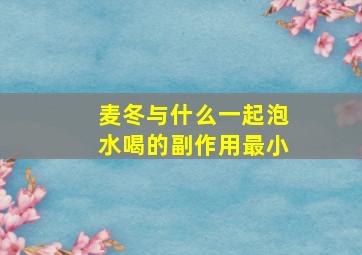 麦冬与什么一起泡水喝的副作用最小